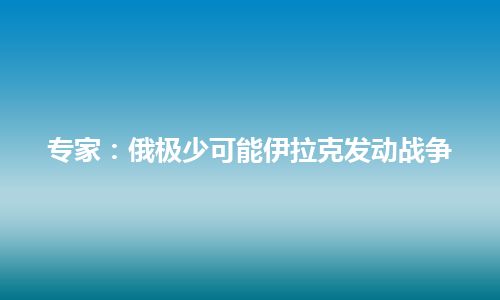 专家：俄极少可能伊拉克发动战争